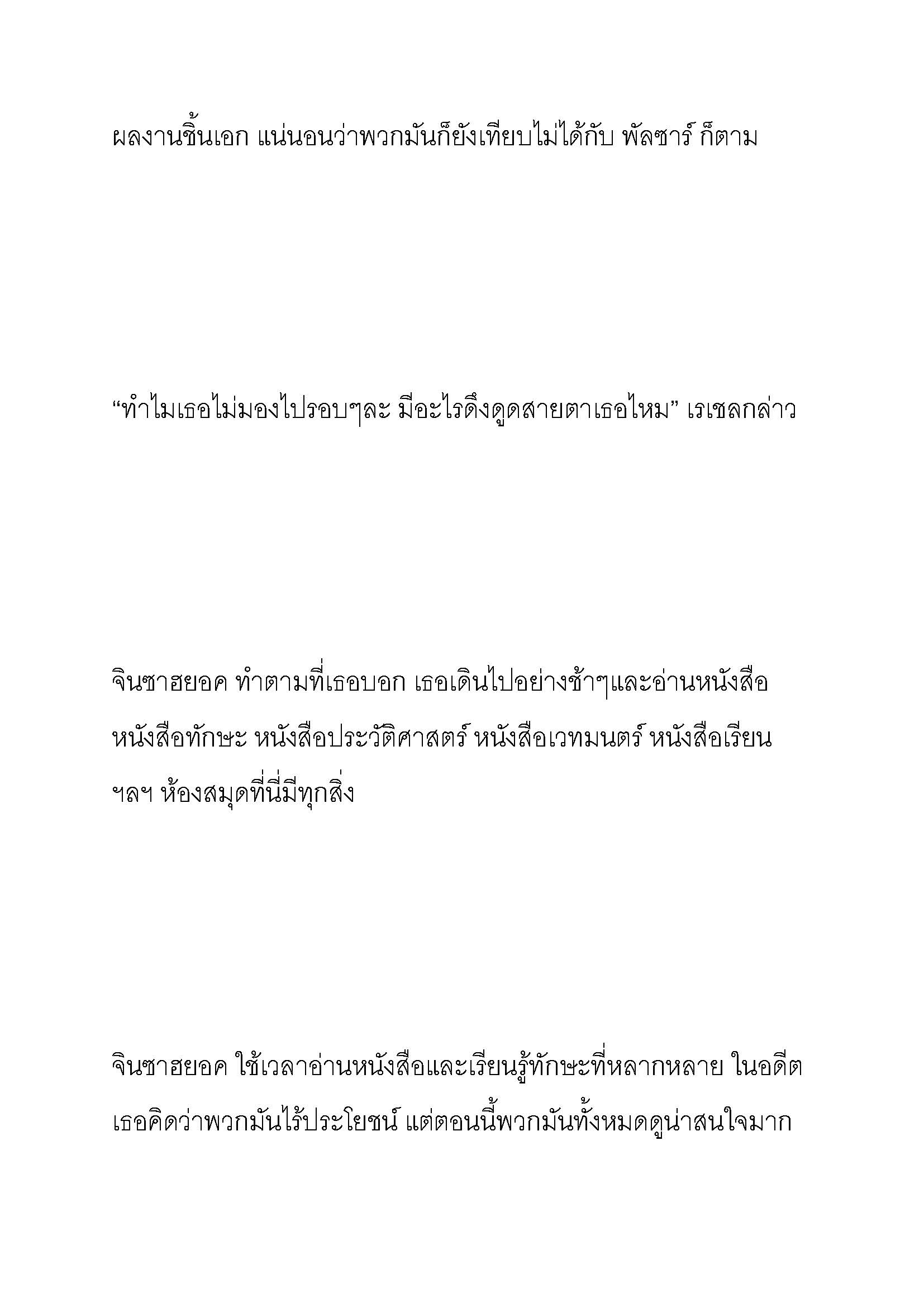 ผลงานชิ้นเอก แน่นอนว่าพวกมันก็ยังเทียบไม่ได้กับ พัลซาร์ ก็ตาม

“ทำไมเธอไม่มองไปรอบๆละ มีอะไรดึงดูดสายตาเธอไหม” เรเชลกล่าว

จินซาฮยอค ทำตามที่เธอบอก เธอเดินไปอย่างช้าๆและอ่านหนังสือ หนังสือทักษะ หนังสือประวัติศาสตร์ หนังสือเวทมนตร์ หนังสือเรียน ฯลฯ ห้องสมุดที่นี่มีทุกสิ่ง

จินซาฮยอค ใช้เวลาอ่านหนังสือและเรียนรู้ทักษะที่หลากหลาย ในอดีต เธอคิดว่าพวกมันไร้ประโยชน์ แต่ตอนนี้พวกมันทั้งหมดดูน่าสนใจมาก